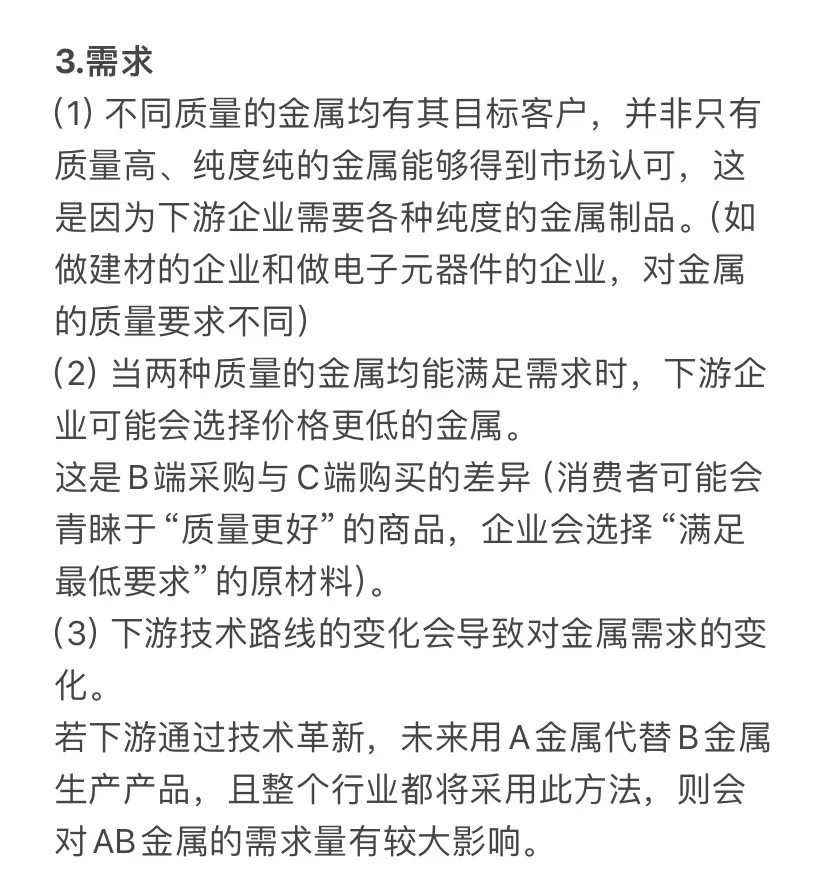 3.需求
(1) 不同质量的金属均有其目标客户，并非只有质量高、纯度纯的金属能够得到市场认可，这是因为下游企业需要各种纯度的金属制品。(如做建材的企业和做电子元器件的企业，对金属的质量要求不同)
(2) 当两种质量的金属均能满足需求时，下游企业可能会选择价格更低的金属。
这是B端采购与C端购买的差异 (消费者可能会青睐于“质量更好”的商品，企业会选择“满足最低要求”的原材料)。
(3) 下游技术路线的变化会导致对金属需求的变化。
若下游通过技术革新，未来用A金属代替B金属生产产品，且整个行业都将采用此方法，则会对AB金属的需求量有较大影响。